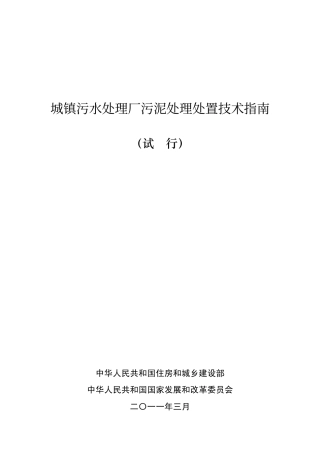 城镇污水处理厂污泥处理处置技术指南

（试　行）

中华人民共和国住房和城乡建设部

中华人民共和国国家发展和改革委员会

二〇一一年三月